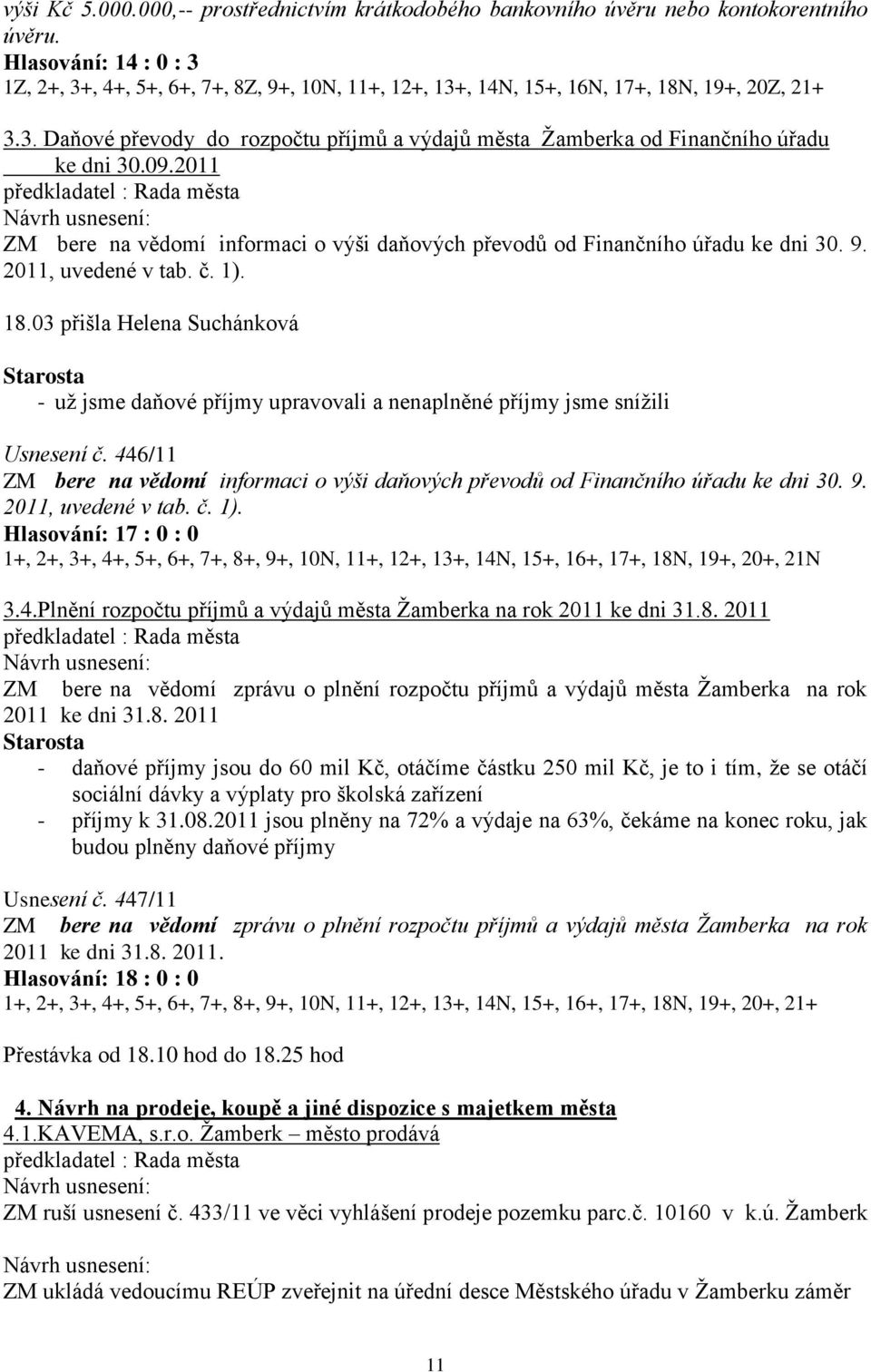 výši Kč 5.000.000,-- prostřednictvím krátkodobého bankovního úvěru nebo kontokorentního úvěru.
Hlasování: 14 : 0 : 3
1Z, 2+, 3+, 4+, 5+, 6+, 7+, 8Z, 9+, 10N, 11+, 12+, 13+, 14N, 15+, 16N, 17+, 18N, 19+, 20Z, 21+

3.3. Daňové převody do rozpočtu příjmů a výdajů města Žamberka od Finančního úřadu ke dni 30.09.2011
předkladatel : Rada města
Návrh usnesení:
ZM bere na vědomí informaci o výši daňových převodů od Finančního úřadu ke dni 30. 9. 2011, uvedené v tab. č. 1).

18.03 přišla Helena Suchánková

Starosta
- už jsme daňové příjmy upravovali a nenaplněné příjmy jsme snížili

Usnesení č. 446/11
ZM bere na vědomí informaci o výši daňových převodů od Finančního úřadu ke dni 30. 9. 2011, uvedené v tab. č. 1).
Hlasování: 17 : 0 : 0
1+, 2+, 3+, 4+, 5+, 6+, 7+, 8+, 9+, 10N, 11+, 12+, 13+, 14N, 15+, 16+, 17+, 18N, 19+, 20+, 21N

3.4.Plnění rozpočtu příjmů a výdajů města Žamberka na rok 2011 ke dni 31.8. 2011
předkladatel : Rada města
Návrh usnesení:
ZM bere na vědomí zprávu o plnění rozpočtu příjmů a výdajů města Žamberka na rok 2011 ke dni 31.8. 2011
Starosta
- daňové příjmy jsou do 60 mil Kč, otáčíme částku 250 mil Kč, je to i tím, že se otáčí sociální dávky a výplaty pro školská zařízení
- příjmy k 31.08.2011 jsou plněny na 72% a výdaje na 63%, čekáme na konec roku, jak budou plněny daňové příjmy

Usnesení č. 447/11
ZM bere na vědomí zprávu o plnění rozpočtu příjmů a výdajů města Žamberka na rok 2011 ke dni 31.8. 2011.
Hlasování: 18 : 0 : 0
1+, 2+, 3+, 4+, 5+, 6+, 7+, 8+, 9+, 10N, 11+, 12+, 13+, 14N, 15+, 16+, 17+, 18N, 19+, 20+, 21+

Přestávka od 18.10 hod do 18.25 hod

4. Návrh na prodeje, koupě a jiné dispozice s majetkem města
4.1.KAVEMA, s.r.o. Žamberk – město prodává
předkladatel : Rada města
Návrh usnesení:
ZM ruší usnesení č. 433/11 ve věci vyhlášení prodeje pozemku parc.č. 10160 v k.ú. Žamberk

Návrh usnesení:
ZM ukládá vedoucímu REÚP zveřejnit na úřední desce Městského úřadu v Žamberku záměr

11